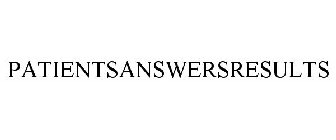 PATIENTSANSWERSRESULTS